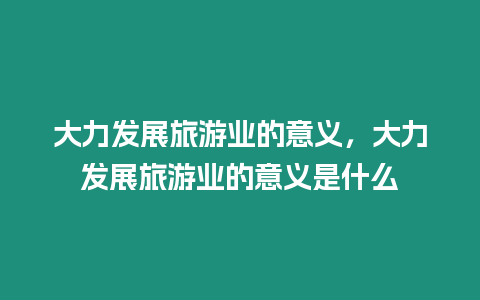 大力发展旅游业的意义，大力发展旅游业的意义是什么